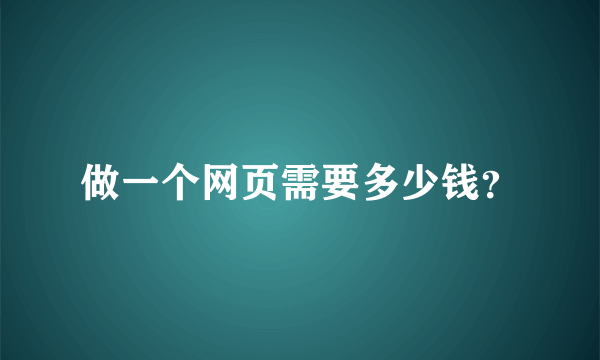 做一个网页需要多少钱?